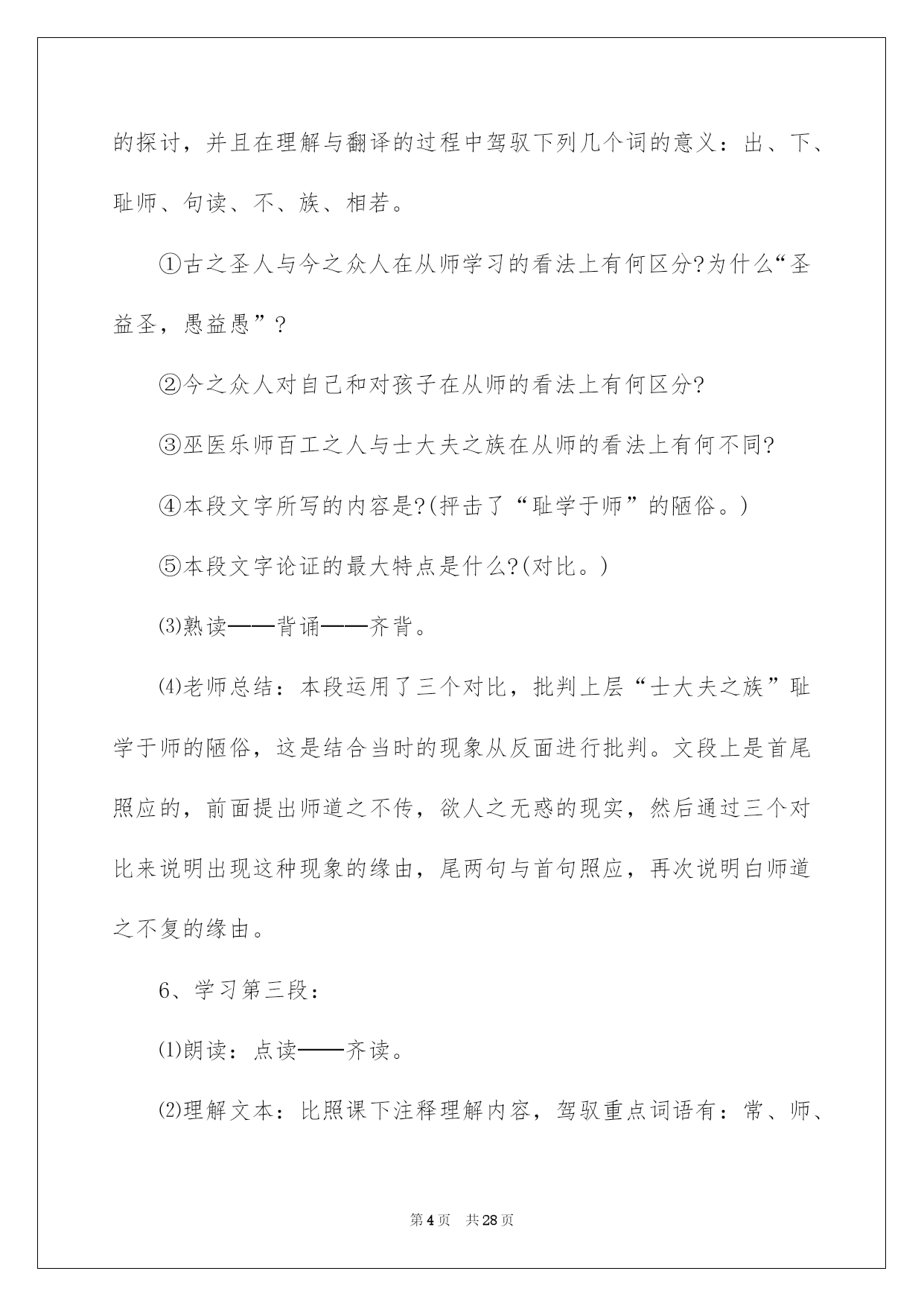 的探讨，并且在理解与翻译的过程中驾驭下列几个词的意义：出、下、耻师、句读、不、族、相若。

①古之圣人与今之众人在从师学习的看法上有何区分?为什么“圣益圣，愚益愚”？

②今之众人对自己和对孩子在从师的看法上有何区分?

③巫医乐师百工之人与士大夫之族在从师的看法上有何不同?

④本段文字所写的内容是?(抨击了“耻学于师”的陋俗。)

⑤本段文字论证的最大特点是什么?(对比。)

⑶熟读——背诵——齐背。

⑷老师总结：本段运用了三个对比，批判上层“士大夫之族”耻学于师的陋俗，这是结合当时的现象从反面进行批判。文段上是首尾照应的，前面提出师道之不传，欲人之无惑的现实，然后通过三个对比来说明出现这种现象的缘由，尾两句与首句照应，再次说明白师道之不复的缘由。

6、学习第三段：

⑴朗读：点读——齐读。

⑵理解文本：比照课下注释理解内容，驾驭重点词语有：常、师、

第4页 共28页